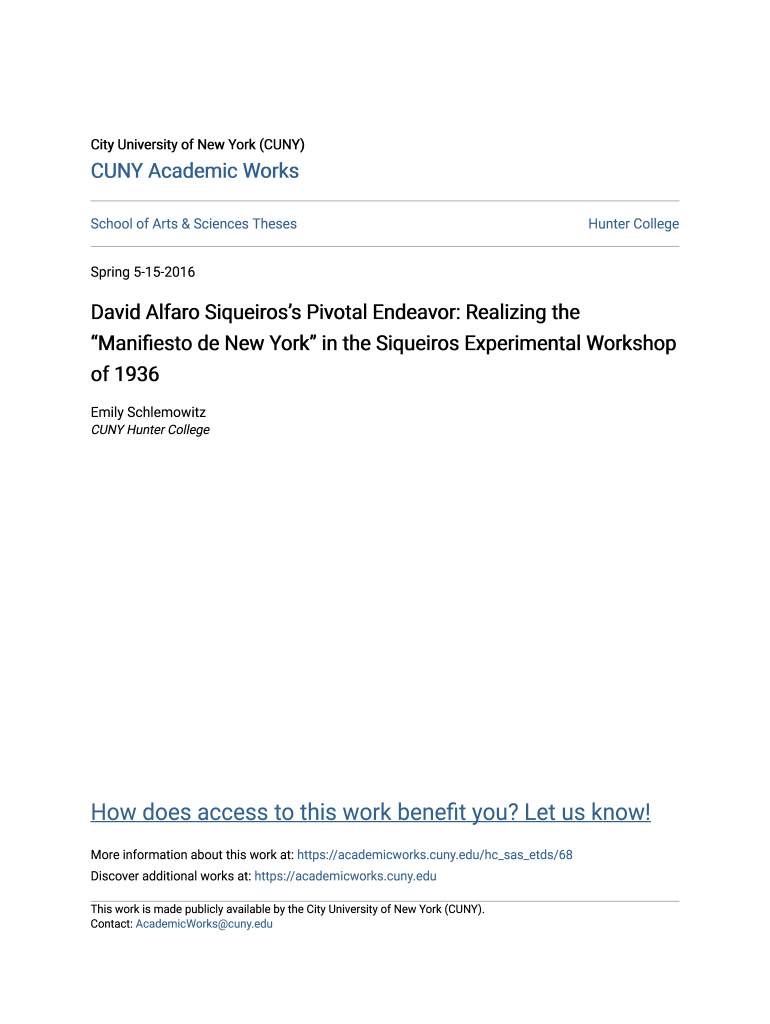 City University of New York (CUNY)

CUNY Academic Works

School of Arts & Sciences Theses

Hunter College

Spring 5-15-2016

David Alfaro Siqueiros's Pivotal Endeavor: Realizing the "Manifiesto de New York" in the Siqueiros Experimental Workshop of 1936

Emily Schlemowitz
CUNY Hunter College

How does access to this work benefit you? Let us know!

More information about this work at: https://academicworks.cuny.edu/hc_sas_etds/68
Discover additional works at: https://academicworks.cuny.edu

This work is made publicly available by the City University of New York (CUNY).
Contact: AcademicWorks@cuny.edu